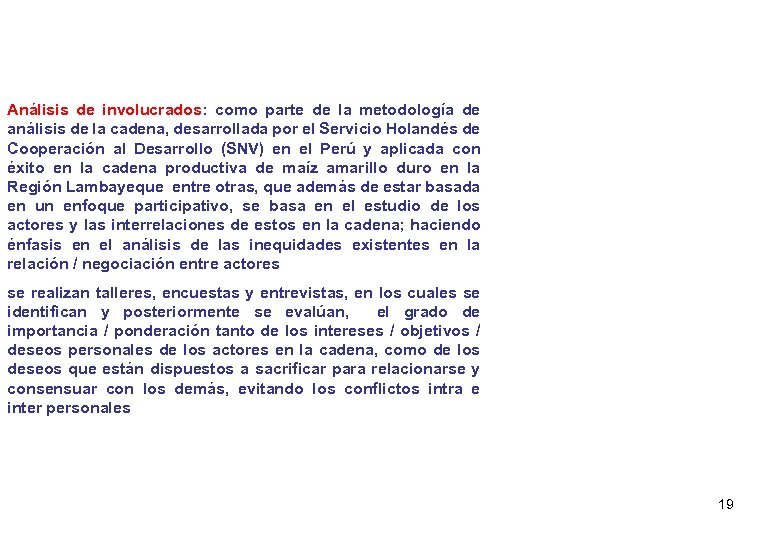 Análisis de involucrados: como parte de la metodología de análisis de la cadena, desarrollada por el Servicio Holandés de Cooperación al Desarrollo (SNV) en el Perú y aplicada con éxito en la cadena productiva de maíz amarillo duro en la Región Lambayeque entre otras, que además de estar basada en un enfoque participativo, se basa en el estudio de los actores y las interrelaciones de estos en la cadena; haciendo énfasis en el análisis de las inequidades existentes en la relación / negociación entre actores

se realizan talleres, encuestas y entrevistas, en los cuales se identifican y posteriormente se evalúan, el grado de importancia / ponderación tanto de los intereses / objetivos / deseos personales de los actores en la cadena, como de los deseos que están dispuestos a sacrificar para relacionarse y consensuar con los demás, evitando los conflictos intra e inter personales

19